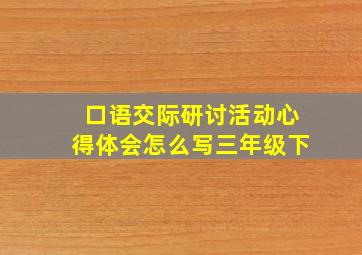 口语交际研讨活动心得体会怎么写三年级下